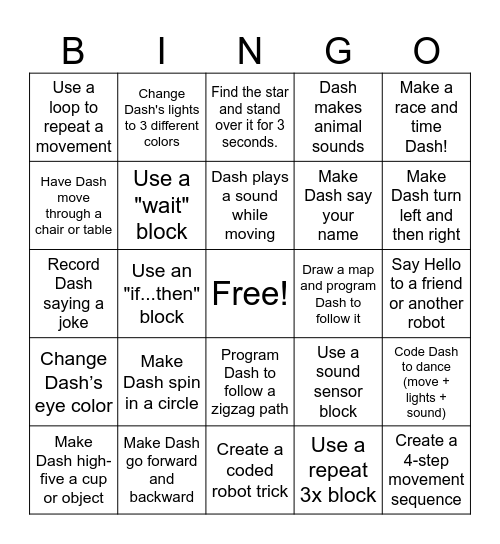 | B | I | N | G | O |
|---|---|---|---|---|
| Use a loop to repeat a movement | Change Dash's lights to 3 different colors | Find the star and stand over it for 3 seconds. | Dash makes animal sounds | Make a race and time Dash! |
| Have Dash move through a chair or table | Use a "wait" block | Dash plays a sound while moving | Make Dash say your name | Make Dash turn left and then right |
| Record Dash saying a joke | Use an "if...then" block | Free! | Draw a map and program Dash to follow it | Say Hello to a friend or another robot |
| Change Dash’s eye color | Make Dash spin in a circle | Program Dash to follow a zigzag path | Use a sound sensor block | Code Dash to dance (move + lights + sound) |
| Make Dash high-five a cup or object | Make Dash go forward and backward | Create a coded robot trick | Use a repeat 3x block | Create a 4-step movement sequence |